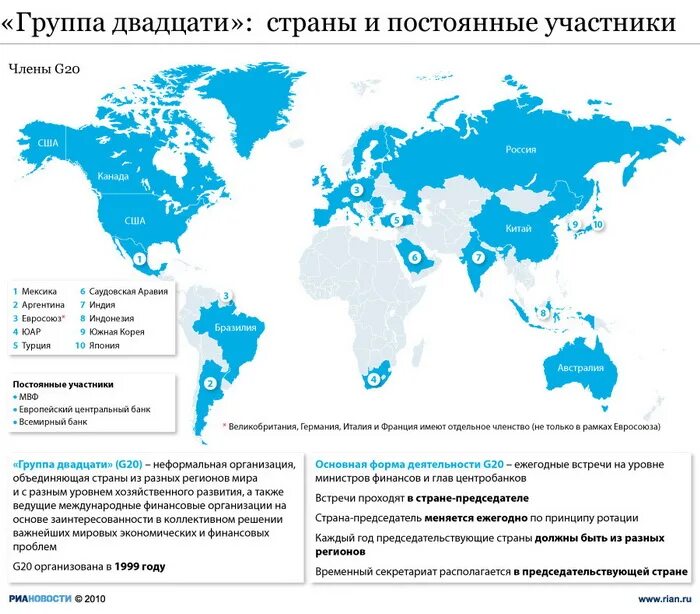 «Группа двадцати»: страны и постоянные участники

Члены G20

США
Канада
США
Россия
Китай
Бразилия
Австралия
1
2
3
3
4
5
6
7
8
9
10

1 Мексика
2 Аргентина
3 Евросоюз*
4 ЮАР
5 Турция
6 Саудовская Аравия
7 Индия
8 Индонезия
9 Южная Корея
10 Япония

Постоянные участники
• МВФ
• Европейский центральный банк
• Всемирный банк

* Великобритания, Германия, Италия и Франция имеют отдельное членство (не только в рамках Евросоюза)

«Группа двадцати» (G20) – неформальная организация, объединяющая страны из разных регионов мира и с разным уровнем хозяйственного развития, а также ведущие международные финансовые организации на основе заинтересованности в коллективном решении важнейших мировых экономических и финансовых проблем

G20 организована в 1999 году

Основная форма деятельности G20 – ежегодные встречи на уровне министров финансов и глав центробанков

Встречи проходят в стране-председателе

Страна-председатель меняется ежегодно по принципу ротации

Каждый год председательствующие страны должны быть из разных регионов

Временный секретариат располагается в председательствующей стране

РИАНОВОСТИ © 2010
www.rian.ru